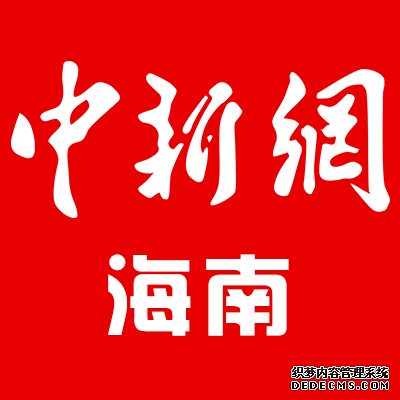 中新網

海南

织梦内容管理系统
DEDECMS.COM